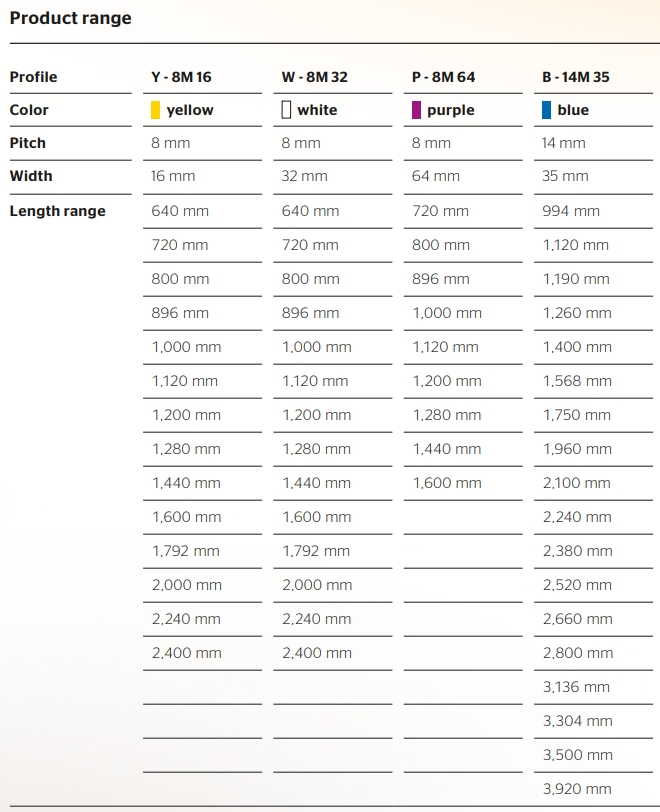 Product range

| Profile | Y - 8M 16 | W - 8M 32 | P - 8M 64 | B - 14M 35 |
|---|---|---|---|---|
| Color | yellow | white | purple | blue |
| Pitch | 8 mm | 8 mm | 8 mm | 14 mm |
| Width | 16 mm | 32 mm | 64 mm | 35 mm |
| Length range | 640 mm | 640 mm | 720 mm | 994 mm |
| | 720 mm | 720 mm | 800 mm | 1,120 mm |
| | 800 mm | 800 mm | 896 mm | 1,190 mm |
| | 896 mm | 896 mm | 1,000 mm | 1,260 mm |
| | 1,000 mm | 1,000 mm | 1,120 mm | 1,400 mm |
| | 1,120 mm | 1,120 mm | 1,200 mm | 1,568 mm |
| | 1,200 mm | 1,200 mm | 1,280 mm | 1,750 mm |
| | 1,280 mm | 1,280 mm | 1,440 mm | 1,960 mm |
| | 1,440 mm | 1,440 mm | 1,600 mm | 2,100 mm |
| | 1,600 mm | 1,600 mm | | 2,240 mm |
| | 1,792 mm | 1,792 mm | | 2,380 mm |
| | 2,000 mm | 2,000 mm | | 2,520 mm |
| | 2,240 mm | 2,240 mm | | 2,660 mm |
| | 2,400 mm | 2,400 mm | | 2,800 mm |
| | | | | 3,136 mm |
| | | | | 3,304 mm |
| | | | | 3,500 mm |
| | | | | 3,920 mm |